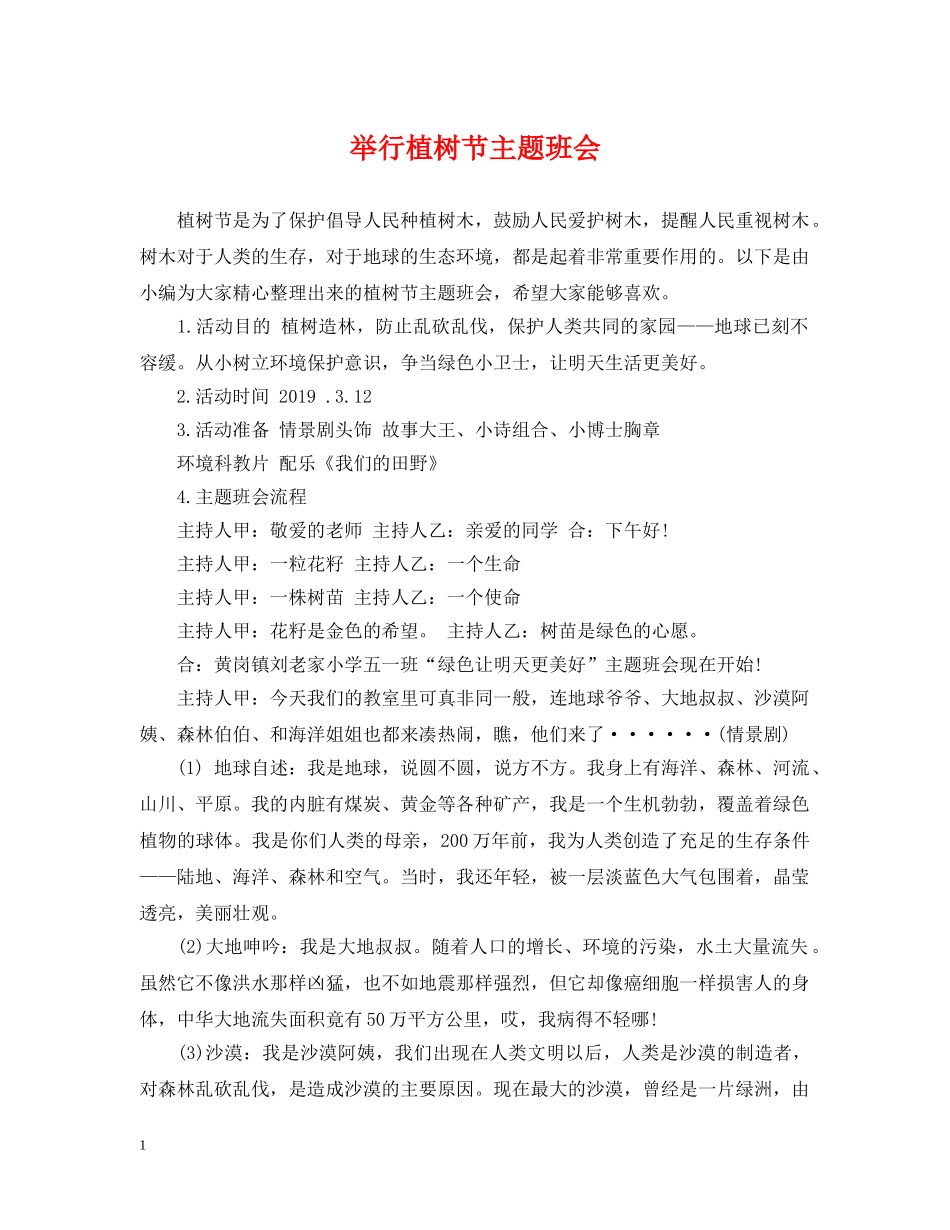 举行植树节主题班会

植树节是为了保护倡导人民种植树木，鼓励人民爱护树木，提醒人民重视树木。树木对于人类的生存，对于地球的生态环境，都是起着非常重要作用的。以下是由小编为大家精心整理出来的植树节主题班会，希望大家能够喜欢。

1.活动目的 植树造林，防止乱砍乱伐，保护人类共同的家园——地球已刻不容缓。从小树立环境保护意识，争当绿色小卫士，让明天生活更美好。

2.活动时间 2019 .3.12

3.活动准备 情景剧头饰 故事大王、小诗组合、小博士胸章

环境科教片 配乐《我们的田野》

4.主题班会流程

主持人甲：敬爱的老师 主持人乙：亲爱的同学 合：下午好!

主持人甲：一粒花籽 主持人乙：一个生命

主持人甲：一株树苗 主持人乙：一个使命

主持人甲：花籽是金色的希望。 主持人乙：树苗是绿色的心愿。

合：黄岗镇刘老家小学五一班“绿色让明天更美好”主题班会现在开始!

主持人甲：今天我们的教室里可真非同一般，连地球爷爷、大地叔叔、沙漠阿姨、森林伯伯、和海洋姐姐也都来凑热闹，瞧，他们来了······(情景剧)

(1) 地球自述：我是地球，说圆不圆，说方不方。我身上有海洋、森林、河流、山川、平原。我的内脏有煤炭、黄金等各种矿产，我是一个生机勃勃，覆盖着绿色植物的球体。我是你们人类的母亲，200万年前，我为人类创造了充足的生存条件——陆地、海洋、森林和空气。当时，我还年轻，被一层淡蓝色大气包围着，晶莹透亮，美丽壮观。

(2)大地呻吟：我是大地叔叔。随着人口的增长、环境的污染，水土大量流失。虽然它不像洪水那样凶猛，也不如地震那样强烈，但它却像癌细胞一样损害人的身体，中华大地流失面积竟有50万平方公里，哎，我病得不轻哪!

(3)沙漠：我是沙漠阿姨，我们出现在人类文明以后，人类是沙漠的制造者，对森林乱砍乱伐，是造成沙漠的主要原因。现在最大的沙漠，曾经是一片绿洲，由

1